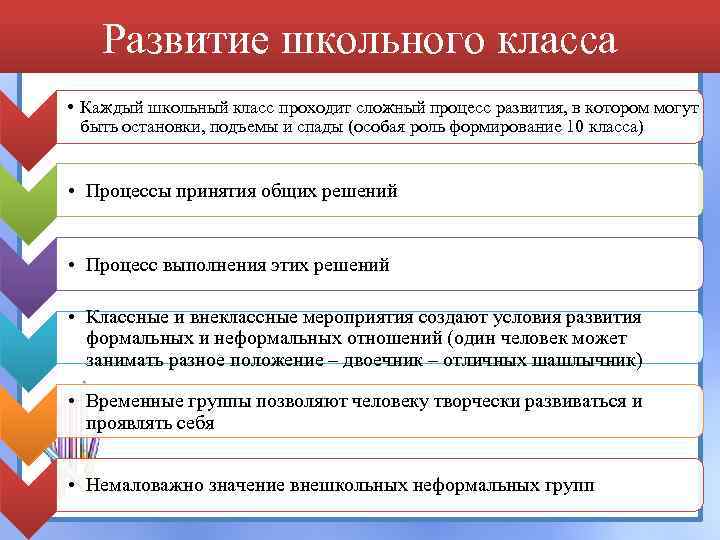 Развитие школьного класса

• Каждый школьный класс проходит сложный процесс развития, в котором могут быть остановки, подъемы и спады (особая роль формирование 10 класса)

• Процессы принятия общих решений

• Процесс выполнения этих решений

• Классные и внеклассные мероприятия создают условия развития формальных и неформальных отношений (один человек может занимать разное положение – двоечник – отличных шашлычник)

• Временные группы позволяют человеку творчески развиваться и проявлять себя

• Немаловажно значение внешкольных неформальных групп